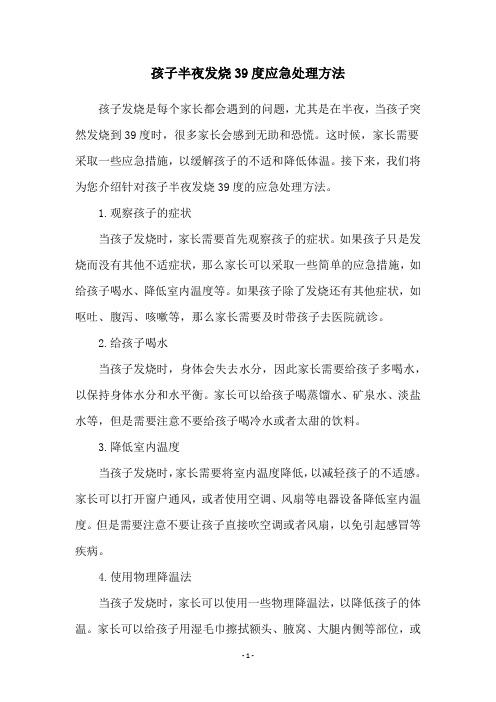 孩子半夜发烧39度应急处理方法

孩子发烧是每个家长都会遇到的问题，尤其是在半夜，当孩子突然发烧到39度时，很多家长会感到无助和恐慌。这时候，家长需要采取一些应急措施，以缓解孩子的不适和降低体温。接下来，我们将为您介绍针对孩子半夜发烧39度的应急处理方法。

1.观察孩子的症状

当孩子发烧时，家长需要首先观察孩子的症状。如果孩子只是发烧而没有其他不适症状，那么家长可以采取一些简单的应急措施，如给孩子喝水、降低室内温度等。如果孩子除了发烧还有其他症状，如呕吐、腹泻、咳嗽等，那么家长需要及时带孩子去医院就诊。

2.给孩子喝水

当孩子发烧时，身体会失去水分，因此家长需要给孩子多喝水，以保持身体水分和水平衡。家长可以给孩子喝蒸馏水、矿泉水、淡盐水等，但是需要注意不要给孩子喝冷水或者太甜的饮料。

3.降低室内温度

当孩子发烧时，家长需要将室内温度降低，以减轻孩子的不适感。家长可以打开窗户通风，或者使用空调、风扇等电器设备降低室内温度。但是需要注意不要让孩子直接吹空调或者风扇，以免引起感冒等疾病。

4.使用物理降温法

当孩子发烧时，家长可以使用一些物理降温法，以降低孩子的体温。家长可以给孩子用湿毛巾擦拭额头、腋窝、大腿内侧等部位，或

- 1 -